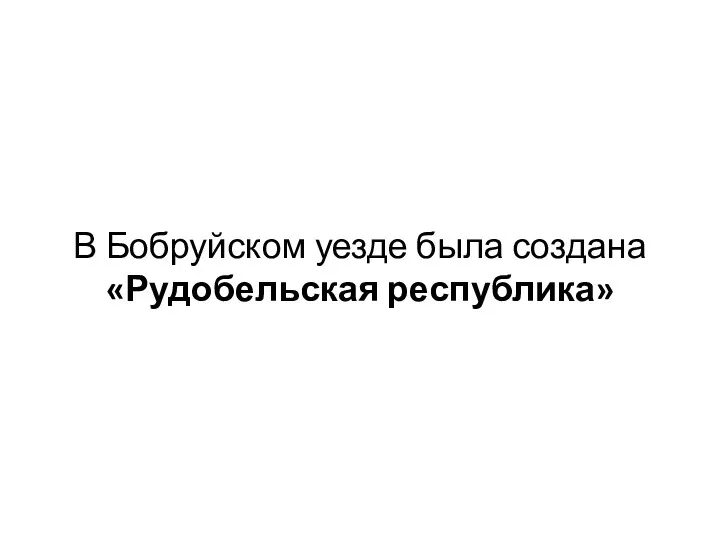 В Бобруйском уезде была создана «Рудобельская республика»